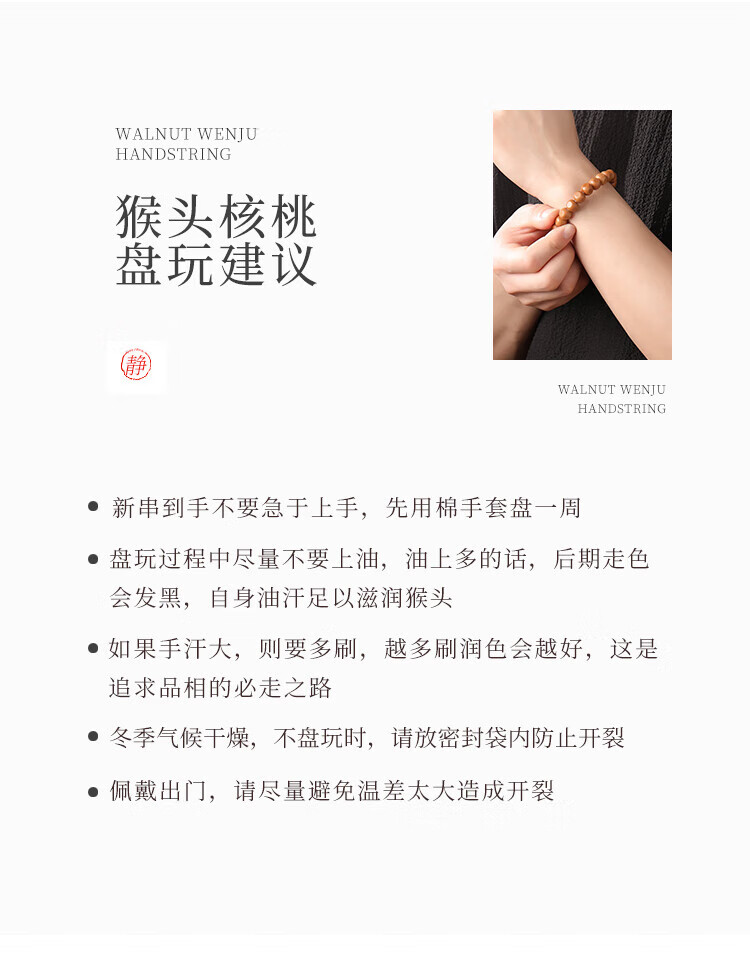 WALNUT WENJU
HANDSTRING

猴头核桃
盘玩建议

静

WALNUT WENJU
HANDSTRING

• 新串到手不要急于上手，先用棉手套盘一周

• 盘玩过程中尽量不要上油，油上多的话，后期走色会发黑，自身油汗足以滋润猴头

• 如果手汗大，则要多刷，越多刷润色会越好，这是追求品相的必走之路

• 冬季气候干燥，不盘玩时，请放密封袋内防止开裂

• 佩戴出门，请尽量避免温差太大造成开裂